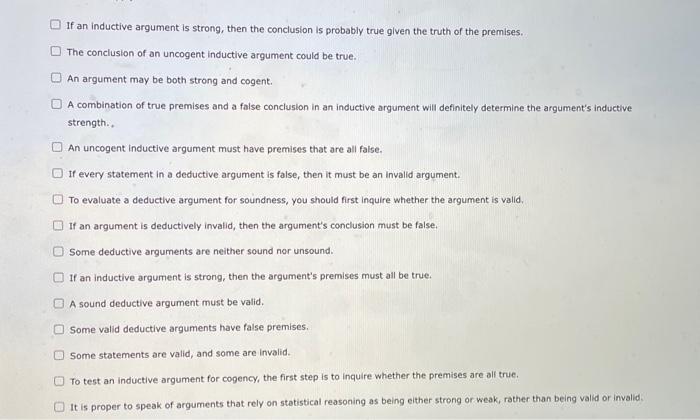 ☐ If an inductive argument is strong, then the conclusion is probably true given the truth of the premises.

☐ The conclusion of an uncogent inductive argument could be true.

☐ An argument may be both strong and cogent.

☐ A combination of true premises and a false conclusion in an inductive argument will definitely determine the argument's inductive strength.,

☐ An uncogent inductive argument must have premises that are all false.

☐ If every statement in a deductive argument is false, then it must be an invalid argument.

☐ To evaluate a deductive argument for soundness, you should first inquire whether the argument is valid.

☐ If an argument is deductively invalid, then the argument's conclusion must be false.

☐ Some deductive arguments are neither sound nor unsound.

☐ If an inductive argument is strong, then the argument's premises must all be true.

☐ A sound deductive argument must be valid.

☐ Some valid deductive arguments have false premises.

☐ Some statements are valid, and some are invalid.

☐ To test an inductive argument for cogency, the first step is to inquire whether the premises are all true.

☐ It is proper to speak of arguments that rely on statistical reasoning as being either strong or weak, rather than being valid or invalid.